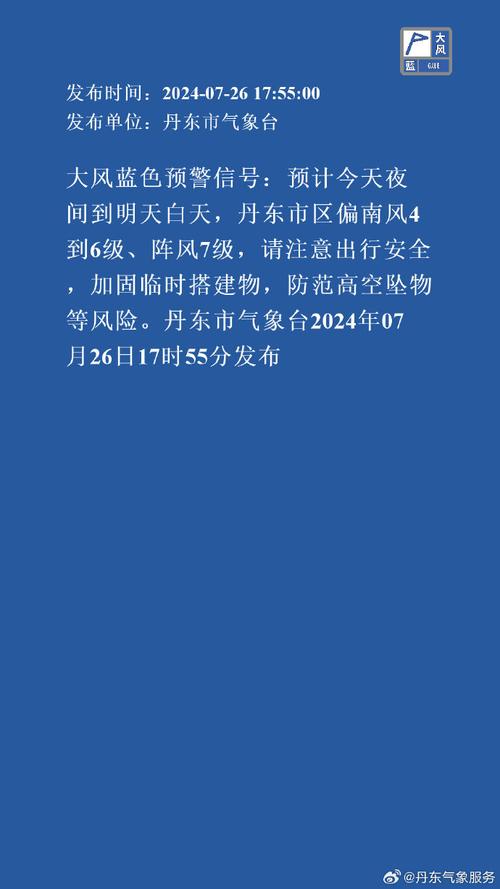 大风
蓝 GALE

发布时间：2024-07-26 17:55:00
发布单位：丹东市气象台

大风蓝色预警信号：预计今天夜间到明天白天，丹东市区偏南风4到6级、阵风7级，请注意出行安全，加固临时搭建物，防范高空坠物等风险。丹东市气象台2024年07月26日17时55分发布

@丹东气象服务